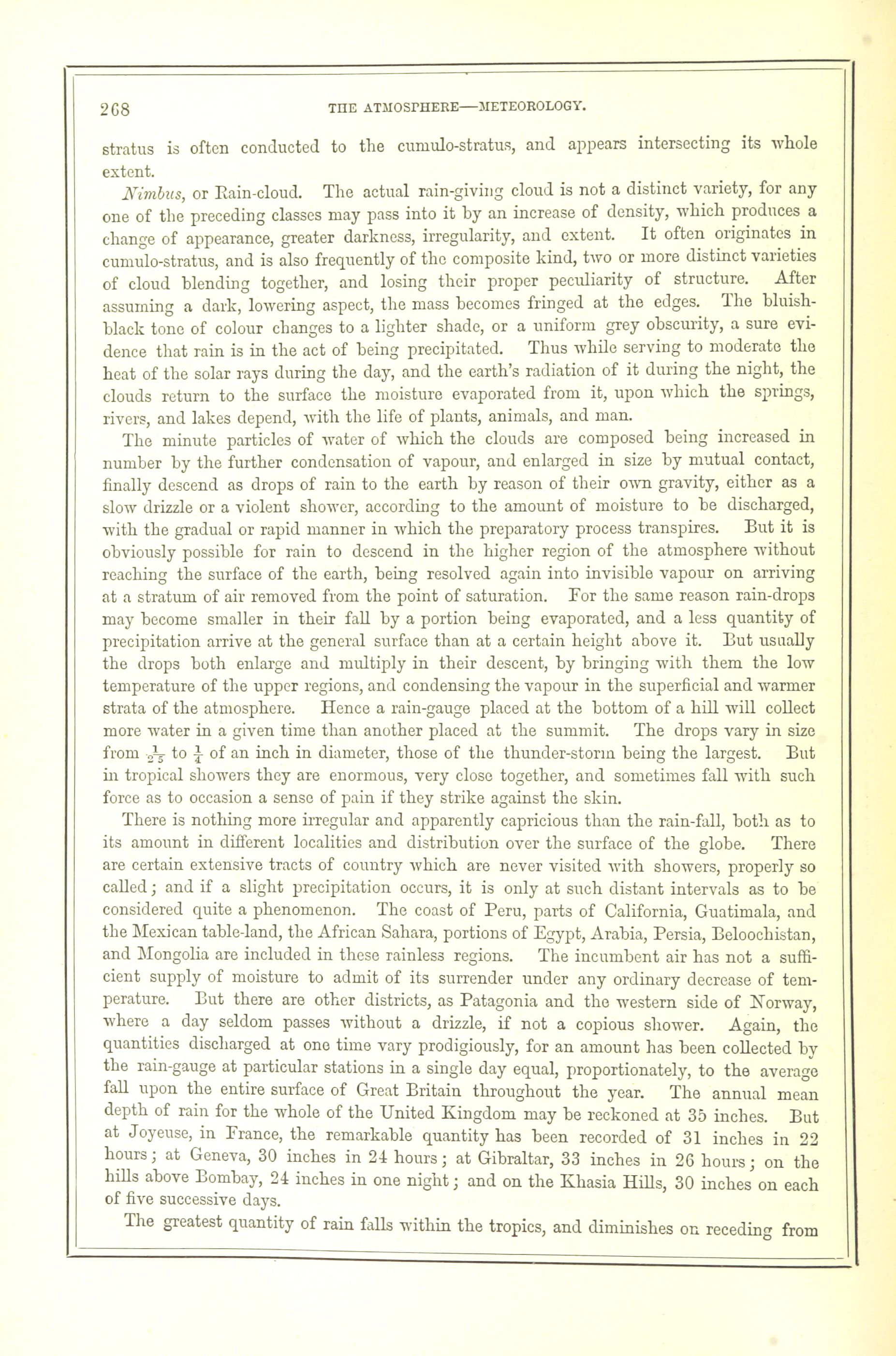 268 THE ATMOSPHERE—METEOROLOGY.

stratus is often conducted to the cumulo-stratus, and appears intersecting its whole extent.

Nimbus, or Rain-cloud. The actual rain-giving cloud is not a distinct variety, for any one of the preceding classes may pass into it by an increase of density, which produces a change of appearance, greater darkness, irregularity, and extent. It often originates in cumulo-stratus, and is also frequently of the composite kind, two or more distinct varieties of cloud blending together, and losing their proper peculiarity of structure. After assuming a dark, lowering aspect, the mass becomes fringed at the edges. The bluish-black tone of colour changes to a lighter shade, or a uniform grey obscurity, a sure evidence that rain is in the act of being precipitated. Thus while serving to moderate the heat of the solar rays during the day, and the earth's radiation of it during the night, the clouds return to the surface the moisture evaporated from it, upon which the springs, rivers, and lakes depend, with the life of plants, animals, and man.

The minute particles of water of which the clouds are composed being increased in number by the further condensation of vapour, and enlarged in size by mutual contact, finally descend as drops of rain to the earth by reason of their own gravity, either as a slow drizzle or a violent shower, according to the amount of moisture to be discharged, with the gradual or rapid manner in which the preparatory process transpires. But it is obviously possible for rain to descend in the higher region of the atmosphere without reaching the surface of the earth, being resolved again into invisible vapour on arriving at a stratum of air removed from the point of saturation. For the same reason rain-drops may become smaller in their fall by a portion being evaporated, and a less quantity of precipitation arrive at the general surface than at a certain height above it. But usually the drops both enlarge and multiply in their descent, by bringing with them the low temperature of the upper regions, and condensing the vapour in the superficial and warmer strata of the atmosphere. Hence a rain-gauge placed at the bottom of a hill will collect more water in a given time than another placed at the summit. The drops vary in size from $\frac{1}{25}$ to $\frac{1}{4}$ of an inch in diameter, those of the thunder-storm being the largest. But in tropical showers they are enormous, very close together, and sometimes fall with such force as to occasion a sense of pain if they strike against the skin.

There is nothing more irregular and apparently capricious than the rain-fall, both as to its amount in different localities and distribution over the surface of the globe. There are certain extensive tracts of country which are never visited with showers, properly so called; and if a slight precipitation occurs, it is only at such distant intervals as to be considered quite a phenomenon. The coast of Peru, parts of California, Guatimala, and the Mexican table-land, the African Sahara, portions of Egypt, Arabia, Persia, Beloochistan, and Mongolia are included in these rainless regions. The incumbent air has not a sufficient supply of moisture to admit of its surrender under any ordinary decrease of temperature. But there are other districts, as Patagonia and the western side of Norway, where a day seldom passes without a drizzle, if not a copious shower. Again, the quantities discharged at one time vary prodigiously, for an amount has been collected by the rain-gauge at particular stations in a single day equal, proportionately, to the average fall upon the entire surface of Great Britain throughout the year. The annual mean depth of rain for the whole of the United Kingdom may be reckoned at 35 inches. But at Joyeuse, in France, the remarkable quantity has been recorded of 31 inches in 22 hours; at Geneva, 30 inches in 24 hours; at Gibraltar, 33 inches in 26 hours; on the hills above Bombay, 24 inches in one night; and on the Khasia Hills, 30 inches on each of five successive days.

The greatest quantity of rain falls within the tropics, and diminishes on receding from